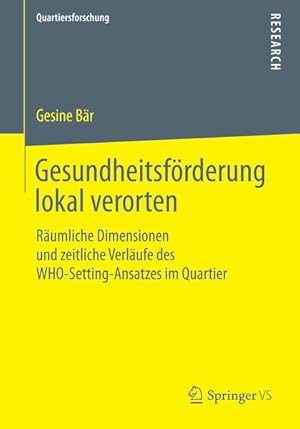 Quartiersforschung

RESEARCH

Gesine Bär

Gesundheitsförderung lokal verorten

Räumliche Dimensionen und zeitliche Verläufe des WHO-Setting-Ansatzes im Quartier

Springer VS